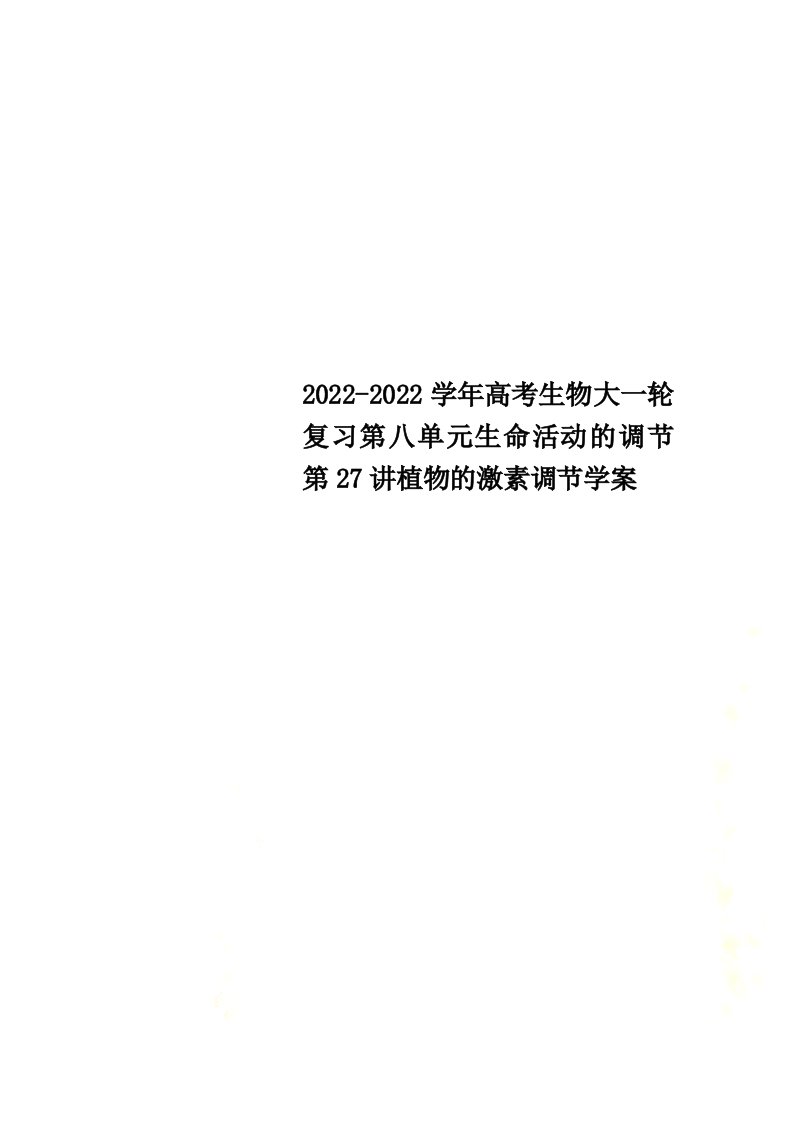 2022-2022学年高考生物大一轮复习第八单元生命活动的调节第27讲植物的激素调节学案